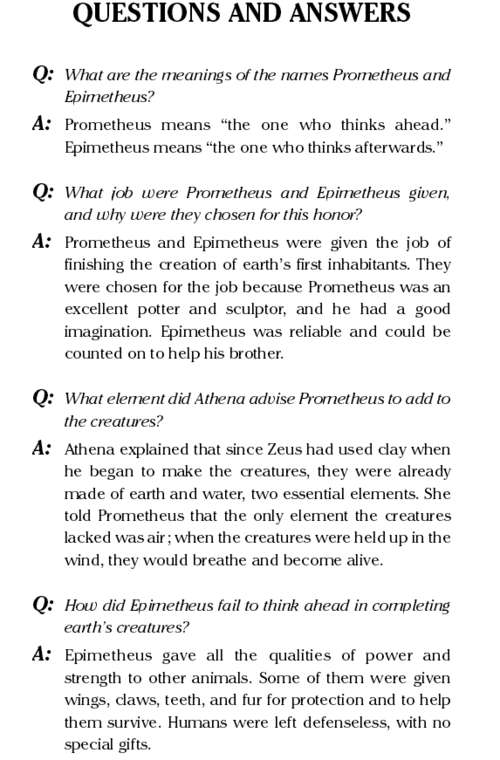 QUESTIONS AND ANSWERS

Q: What are the meanings of the names Prometheus and Epimetheus?

A: Prometheus means "the one who thinks ahead." Epimetheus means "the one who thinks afterwards."

Q: What job were Prometheus and Epimetheus given, and why were they chosen for this honor?

A: Prometheus and Epimetheus were given the job of finishing the creation of earth's first inhabitants. They were chosen for the job because Prometheus was an excellent potter and sculptor, and he had a good imagination. Epimetheus was reliable and could be counted on to help his brother.

Q: What element did Athena advise Prometheus to add to the creatures?

A: Athena explained that since Zeus had used clay when he began to make the creatures, they were already made of earth and water, two essential elements. She told Prometheus that the only element the creatures lacked was air; when the creatures were held up in the wind, they would breathe and become alive.

Q: How did Epimetheus fail to think ahead in completing earth's creatures?

A: Epimetheus gave all the qualities of power and strength to other animals. Some of them were given wings, claws, teeth, and fur for protection and to help them survive. Humans were left defenseless, with no special gifts.